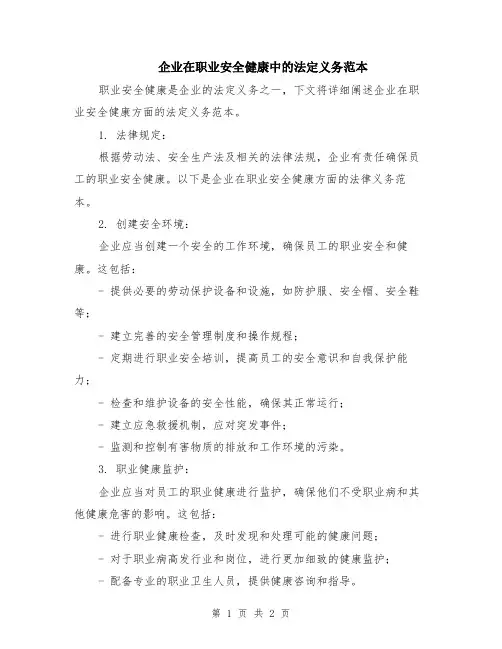 企业在职业安全健康中的法定义务范本

职业安全健康是企业的法定义务之一，下文将详细阐述企业在职业安全健康方面的法定义务范本。

1. 法律规定：

根据劳动法、安全生产法及相关的法律法规，企业有责任确保员工的职业安全健康。以下是企业在职业安全健康方面的法律义务范本。

2. 创建安全环境：

企业应当创建一个安全的工作环境，确保员工的职业安全和健康。这包括：

- 提供必要的劳动保护设备和设施，如防护服、安全帽、安全鞋等；

- 建立完善的安全管理制度和操作规程；

- 定期进行职业安全培训，提高员工的安全意识和自我保护能力；

- 检查和维护设备的安全性能，确保其正常运行；

- 建立应急救援机制，应对突发事件；

- 监测和控制有害物质的排放和工作环境的污染。

3. 职业健康监护：

企业应当对员工的职业健康进行监护，确保他们不受职业病和其他健康危害的影响。这包括：

- 进行职业健康检查，及时发现和处理可能的健康问题；

- 对于职业病高发行业和岗位，进行更加细致的健康监护；

- 配备专业的职业卫生人员，提供健康咨询和指导。

第 1 页 共 2 页